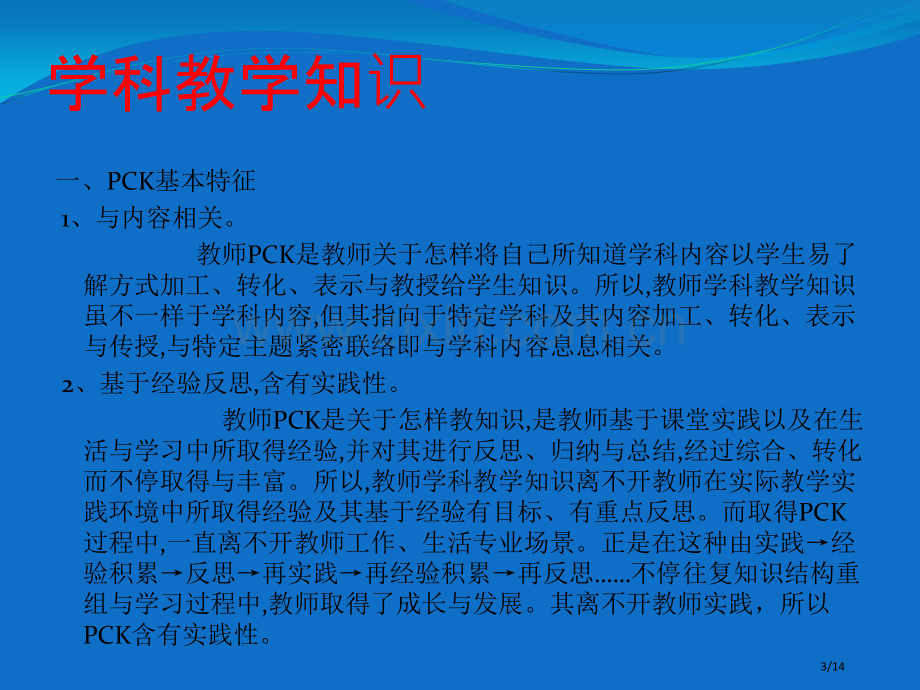 学科教学知识

一、PCK基本特征

1、与内容相关。

教师PCK是教师关于怎样将自己所知道学科内容以学生易了解方式加工、转化、表示与教授给学生知识。所以,教师学科教学知识虽不一样于学科内容,但其指向于特定学科及其内容加工、转化、表示与传授,与特定主题紧密联络即与学科内容息息相关。

2、基于经验反思,含有实践性。

教师PCK是关于怎样教知识,是教师基于课堂实践以及在生活与学习中所取得经验,并对其进行反思、归纳与总结,经过综合、转化而不停取得与丰富。所以,教师学科教学知识离不开教师在实际教学实践环境中所取得经验及其基于经验有目标、有重点反思。而取得PCK过程中,一直离不开教师工作、生活专业场景。正是在这种由实践→经验积累→反思→再实践→再经验积累→再反思……不停往复知识结构重组与学习过程中,教师取得了成长与发展。其离不开教师实践，所以PCK含有实践性。

3/14